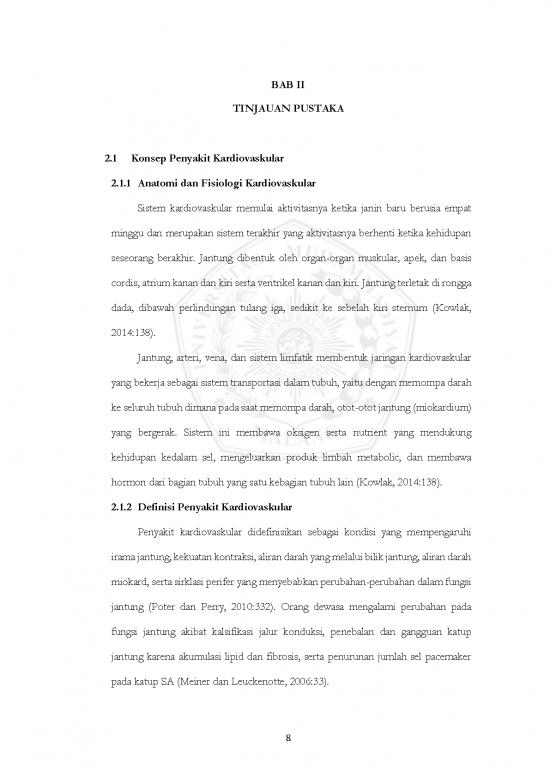 BAB II

TINJAUAN PUSTAKA

2.1 Konsep Penyakit Kardiovaskular

2.1.1 Anatomi dan Fisiologi Kardiovaskular

Sistem kardiovaskular memulai aktivitasnya ketika janin baru berusia empat minggu dan merupakan sistem terakhir yang aktivitasnya berhenti ketika kehidupan seseorang berakhir. Jantung dibentuk oleh organ-organ muskular, apek, dan basis cordis, atrium kanan dan kiri serta ventrikel kanan dan kiri. Jantung terletak di rongga dada, dibawah perlindungan tulang iga, sedikit ke sebelah kiri sternum (Kowlak, 2014:138).

Jantung, arteri, vena, dan sistem limfatik membentuk jaringan kardiovaskular yang bekerja sebagai sistem transportasi dalam tubuh, yaitu dengan memompa darah ke seluruh tubuh dimana pada saat memompa darah, otot-otot jantung (miokardium) yang bergerak. Sistem ini membawa oksigen serta nutrient yang mendukung kehidupan kedalam sel, mengeluarkan produk limbah metabolic, dan membawa hormon dari bagian tubuh yang satu kebagian tubuh lain (Kowlak, 2014:138).

2.1.2 Definisi Penyakit Kardiovaskular

Penyakit kardiovaskular didefinisikan sebagai kondisi yang mempengaruhi irama jantung, kekuatan kontraksi, aliran darah yang melalui bilik jantung, aliran darah miokard, serta sirklasi perifer yang menyebabkan perubahan-perubahan dalam fungsi jantung (Poter dan Perry, 2010:332). Orang dewasa mengalami perubahan pada fungsi jantung akibat kalsifikasi jalur konduksi, penebalan dan gangguan katup jantung karena akumulasi lipid dan fibrosis, serta penurunan jumlah sel pacemaker pada katup SA (Meiner dan Leuckenotte, 2006:33).

8